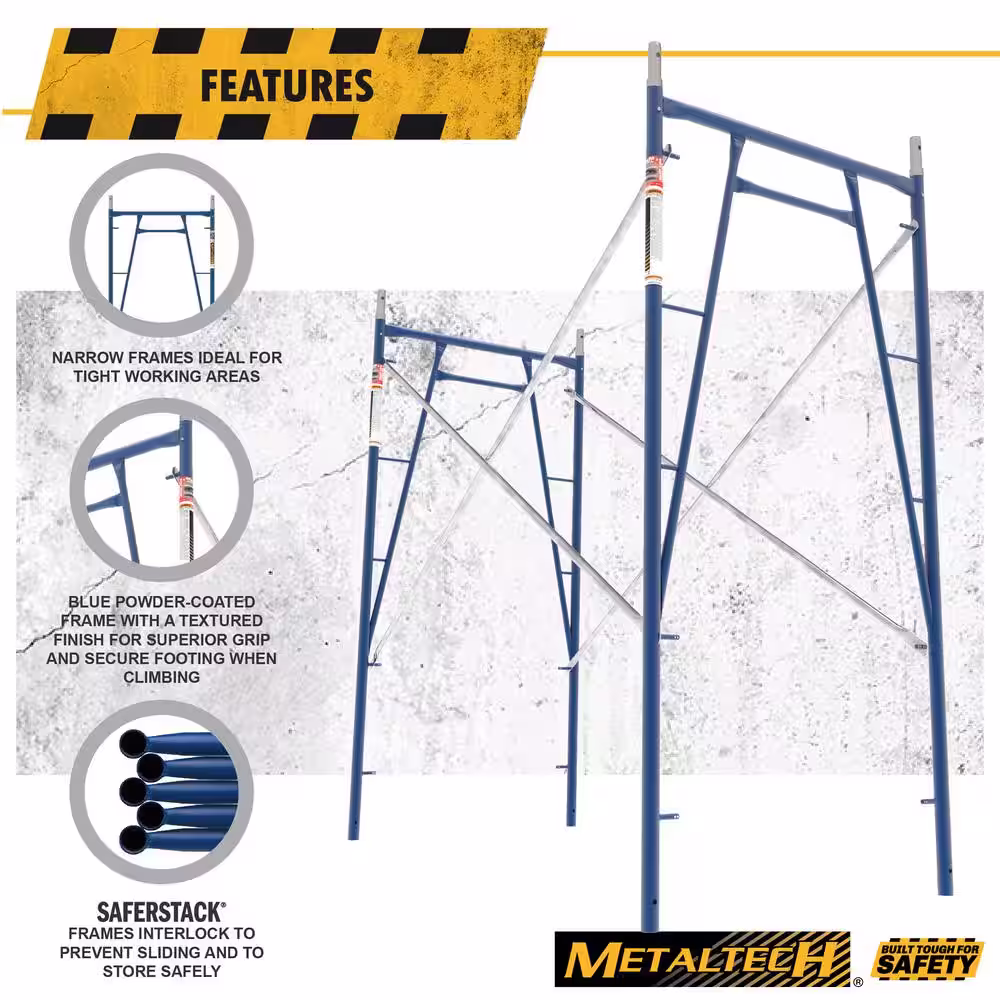 FEATURES

NARROW FRAMES IDEAL FOR TIGHT WORKING AREAS

BLUE POWDER-COATED FRAME WITH A TEXTURED FINISH FOR SUPERIOR GRIP AND SECURE FOOTING WHEN CLIMBING

SAFERSTACK®
FRAMES INTERLOCK TO PREVENT SLIDING AND TO STORE SAFELY

METALTECH®

BUILT TOUGH FOR SAFETY